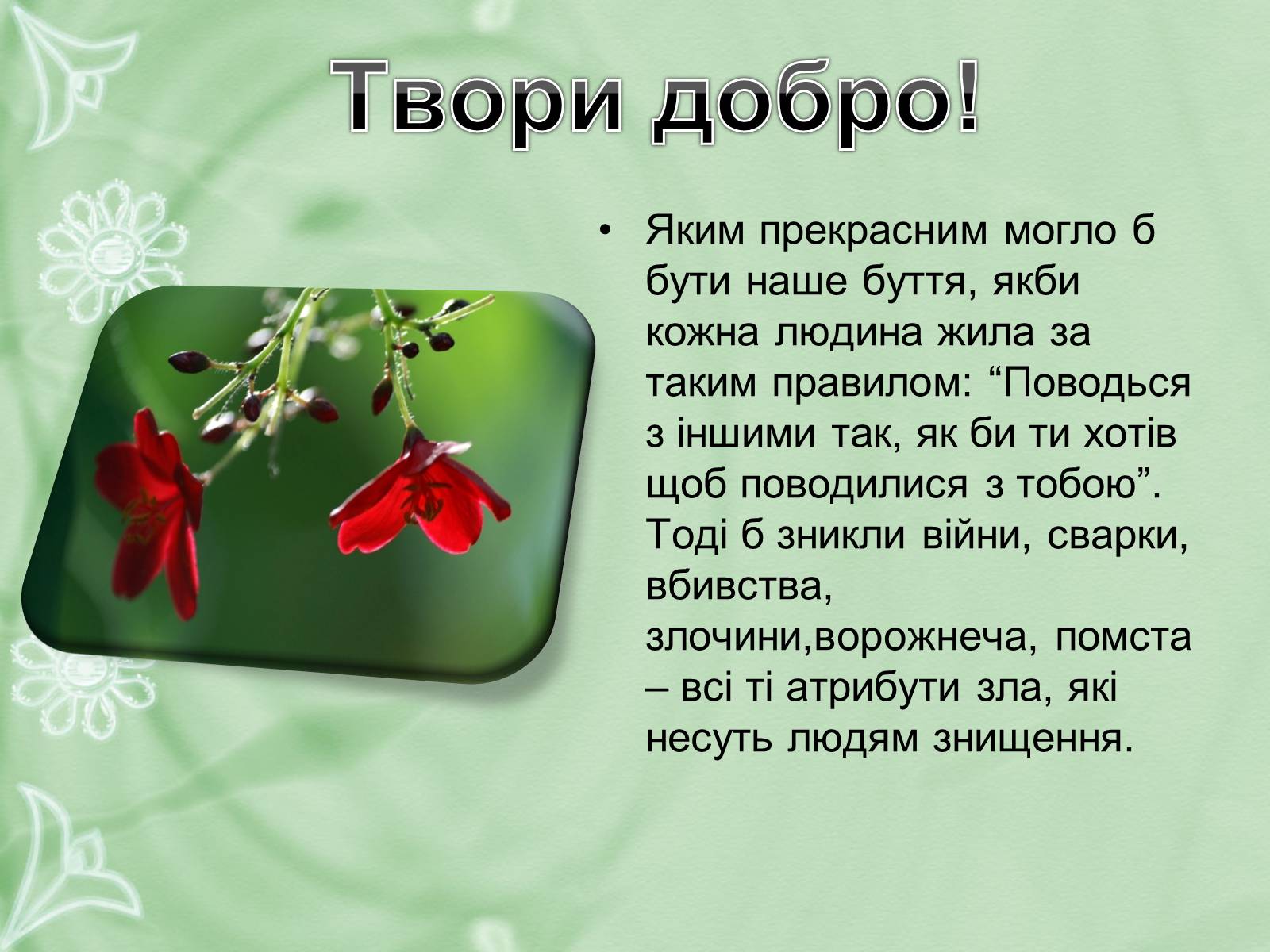 Твори добро!

• Яким прекрасним могло б бути наше буття, якби кожна людина жила за таким правилом: “Поводься з іншими так, як би ти хотів щоб поводилися з тобою”. Тоді б зникли війни, сварки, вбивства, злочини,ворожнеча, помста – всі ті атрибути зла, які несуть людям знищення.